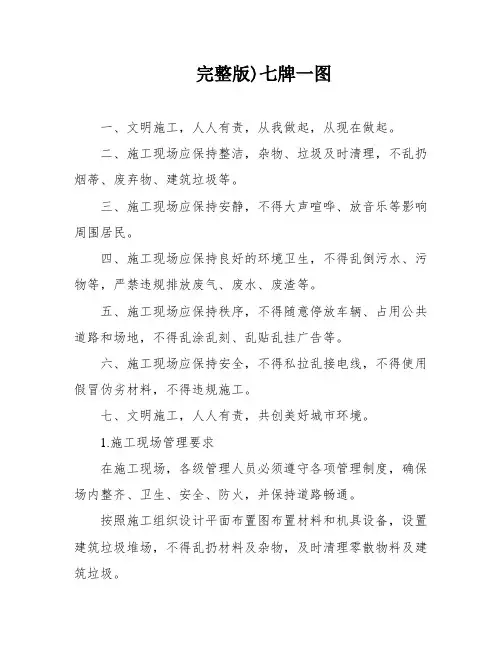 完整版)七牌一图

一、文明施工，人人有责，从我做起，从现在做起。

二、施工现场应保持整洁，杂物、垃圾及时清理，不乱扔烟蒂、废弃物、建筑垃圾等。

三、施工现场应保持安静，不得大声喧哗、放音乐等影响周围居民。

四、施工现场应保持良好的环境卫生，不得乱倒污水、污物等，严禁违规排放废气、废水、废渣等。

五、施工现场应保持秩序，不得随意停放车辆、占用公共道路和场地，不得乱涂乱刻、乱贴乱挂广告等。

六、施工现场应保持安全，不得私拉乱接电线，不得使用假冒伪劣材料，不得违规施工。

七、文明施工，人人有责，共创美好城市环境。

1.施工现场管理要求

在施工现场，各级管理人员必须遵守各项管理制度，确保场内整齐、卫生、安全、防火，并保持道路畅通。

按照施工组织设计平面布置图布置材料和机具设备，设置建筑垃圾堆场，不得乱扔材料及杂物，及时清理零散物料及建筑垃圾。